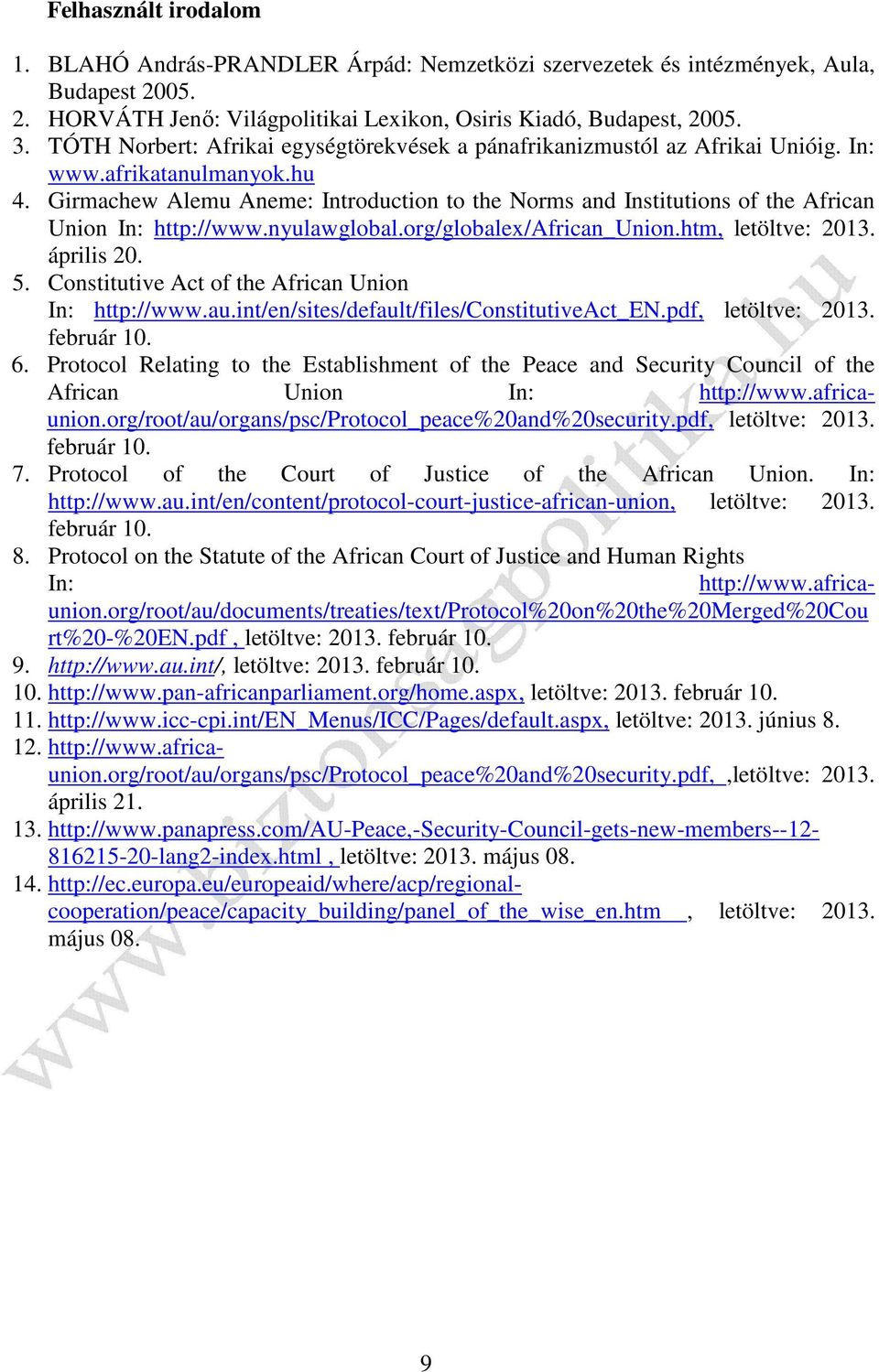 Felhasznált irodalom

1. BLAHÓ András-PRANDLER Árpád: Nemzetközi szervezetek és intézmények, Aula, Budapest 2005.
2. HORVÁTH Jenő: Világpolitikai Lexikon, Osiris Kiadó, Budapest, 2005.
3. TÓTH Norbert: Afrikai egységtörekvések a pánafrikanizmustól az Afrikai Unióig. In: www.afrikatanulmanyok.hu
4. Girmachew Alemu Aneme: Introduction to the Norms and Institutions of the African Union In: http://www.nyulawglobal.org/globalex/African_Union.htm, letöltve: 2013. április 20.
5. Constitutive Act of the African Union In: http://www.au.int/en/sites/default/files/ConstitutiveAct_EN.pdf, letöltve: 2013. február 10.
6. Protocol Relating to the Establishment of the Peace and Security Council of the African Union In: http://www.africa-union.org/root/au/organs/psc/Protocol_peace%20and%20security.pdf, letöltve: 2013. február 10.
7. Protocol of the Court of Justice of the African Union. In: http://www.au.int/en/content/protocol-court-justice-african-union, letöltve: 2013. február 10.
8. Protocol on the Statute of the African Court of Justice and Human Rights In: http://www.africa-union.org/root/au/documents/treaties/text/Protocol%20on%20the%20Merged%20Court%20-%20EN.pdf , letöltve: 2013. február 10.
9. http://www.au.int/, letöltve: 2013. február 10.
10. http://www.pan-africanparliament.org/home.aspx, letöltve: 2013. február 10.
11. http://www.icc-cpi.int/EN_Menus/ICC/Pages/default.aspx, letöltve: 2013. június 8.
12. http://www.africa-union.org/root/au/organs/psc/Protocol_peace%20and%20security.pdf, ,letöltve: 2013. április 21.
13. http://www.panapress.com/AU-Peace,-Security-Council-gets-new-members--12-816215-20-lang2-index.html , letöltve: 2013. május 08.
14. http://ec.europa.eu/europeaid/where/acp/regional-cooperation/peace/capacity_building/panel_of_the_wise_en.htm , letöltve: 2013. május 08.

www.biztonsagpolitika.hu

9